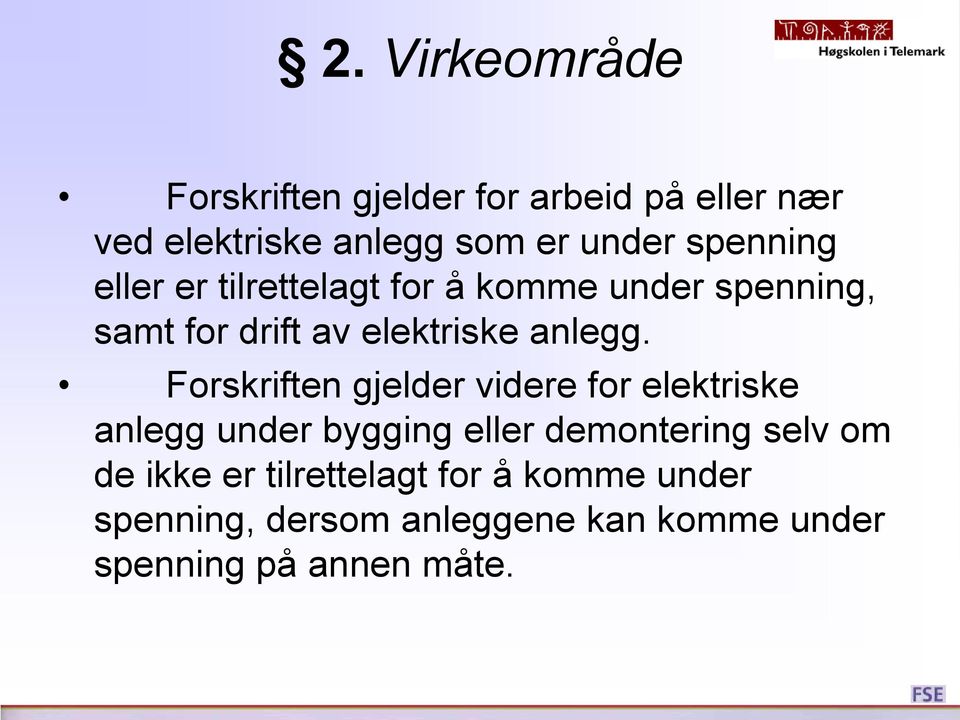 § 2. Virkeområde

Høgskolen i Telemark

• Forskriften gjelder for arbeid på eller nær ved elektriske anlegg som er under spenning eller er tilrettelagt for å komme under spenning, samt for drift av elektriske anlegg.

• Forskriften gjelder videre for elektriske anlegg under bygging eller demontering selv om de ikke er tilrettelagt for å komme under spenning, dersom anleggene kan komme under spenning på annen måte.

FSE